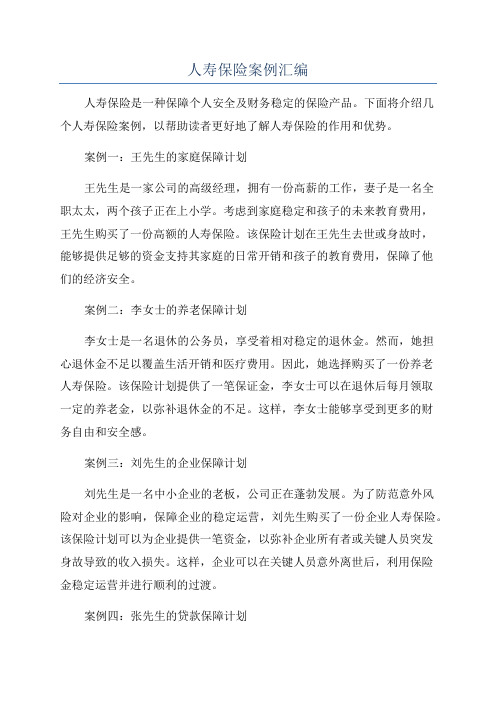 人寿保险案例汇编

人寿保险是一种保障个人安全及财务稳定的保险产品。下面将介绍几个人寿保险案例，以帮助读者更好地了解人寿保险的作用和优势。

案例一：王先生的家庭保障计划

王先生是一家公司的高级经理，拥有一份高薪的工作，妻子是一名全职太太，两个孩子正在上小学。考虑到家庭稳定和孩子的未来教育费用，王先生购买了一份高额的人寿保险。该保险计划在王先生去世或身故时，能够提供足够的资金支持其家庭的日常开销和孩子的教育费用，保障了他们的经济安全。

案例二：李女士的养老保障计划

李女士是一名退休的公务员，享受着相对稳定的退休金。然而，她担心退休金不足以覆盖生活开销和医疗费用。因此，她选择购买了一份养老人寿保险。该保险计划提供了一笔保证金，李女士可以在退休后每月领取一定的养老金，以弥补退休金的不足。这样，李女士能够享受到更多的财务自由和安全感。

案例三：刘先生的企业保障计划

刘先生是一名中小企业的老板，公司正在蓬勃发展。为了防范意外风险对企业的影响，保障企业的稳定运营，刘先生购买了一份企业人寿保险。该保险计划可以为企业提供一笔资金，以弥补企业所有者或关键人员突发身故导致的收入损失。这样，企业可以在关键人员意外离世后，利用保险金稳定运营并进行顺利的过渡。

案例四：张先生的贷款保障计划